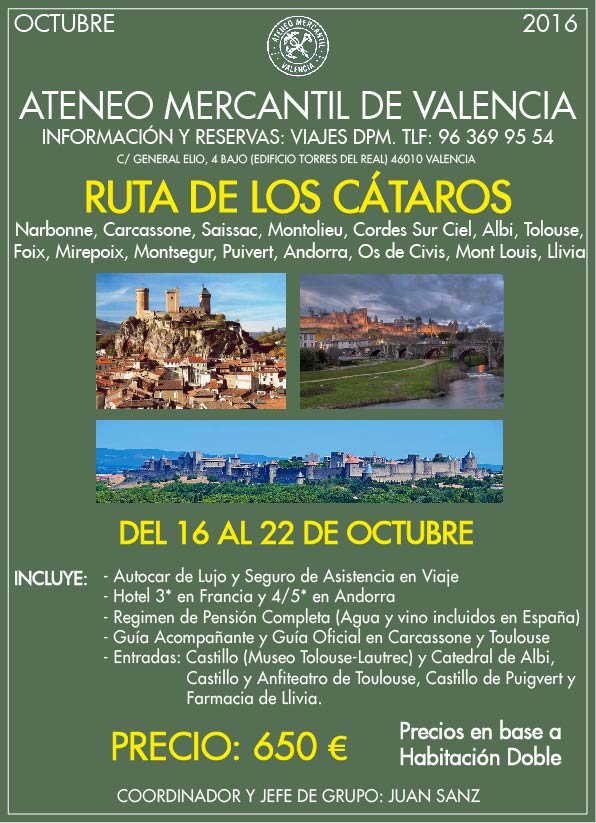 OCTUBRE

2016

ATENEO MERCANTIL VALENCIA

ATENEO MERCANTIL DE VALENCIA

INFORMACIÓN Y RESERVAS: VIAJES DPM. TLF: 96 369 95 54

C/ GENERAL ELIO, 4 BAJO (EDIFICIO TORRES DEL REAL) 46010 VALENCIA

RUTA DE LOS CÁTAROS

Narbonne, Carcassone, Saissac, Montolieu, Cordes Sur Ciel, Albi, Tolouse, Foix, Mirepoix, Montsegur, Puivert, Andorra, Os de Civis, Mont Louis, Llivia

DEL 16 AL 22 DE OCTUBRE

INCLUYE: - Autocar de Lujo y Seguro de Asistencia en Viaje
- Hotel 3* en Francia y 4/5* en Andorra
- Regimen de Pensión Completa (Agua y vino incluidos en España)
- Guía Acompañante y Guía Oficial en Carcassone y Toulouse
- Entradas: Castillo (Museo Tolouse-Lautrec) y Catedral de Albi, Castillo y Anfiteatro de Toulouse, Castillo de Puigvert y Farmacia de Llivia.

PRECIO: 650 €

Precios en base a Habitación Doble

COORDINADOR Y JEFE DE GRUPO: JUAN SANZ